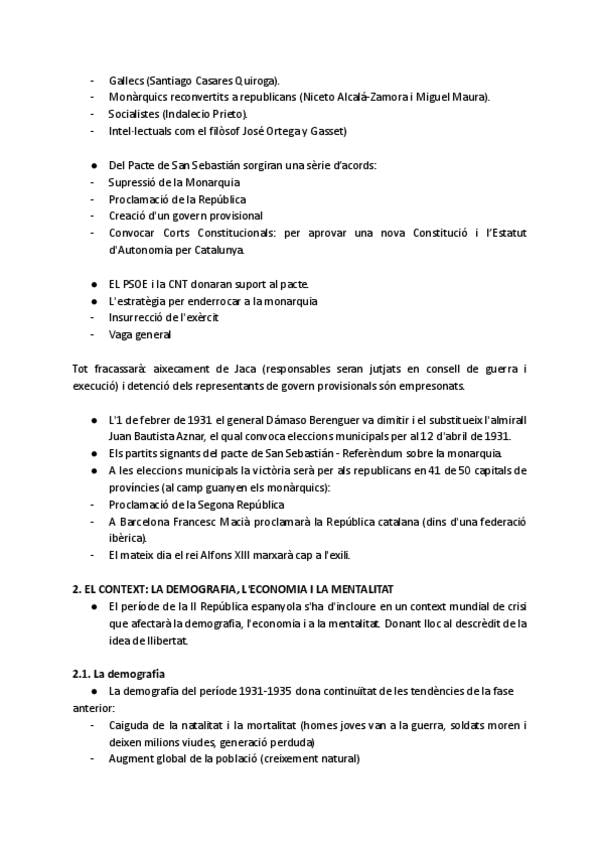 - Gallecs (Santiago Casares Quiroga).
- Monàrquics reconvertits a republicans (Niceto Alcalá-Zamora i Miguel Maura).
- Socialistes (Indalecio Prieto).
- Intel·lectuals com el filòsof José Ortega y Gasset)

● Del Pacte de San Sebastián sorgiran una sèrie d'acords:
- Supressió de la Monarquia
- Proclamació de la República
- Creació d'un govern provisional
- Convocar Corts Constitucionals: per aprovar una nova Constitució i l'Estatut d'Autonomia per Catalunya.

● EL PSOE i la CNT donaran suport al pacte.
● L'estratègia per enderrocar a la monarquia
- Insurrecció de l'exèrcit
- Vaga general

Tot fracassarà: aixecament de Jaca (responsables seran jutjats en consell de guerra i execució) i detenció dels representants de govern provisionals són empresonats.

● L'1 de febrer de 1931 el general Dámaso Berenguer va dimitir i el substitueix l'almirall Juan Bautista Aznar, el qual convoca eleccions municipals per al 12 d'abril de 1931.
● Els partits signants del pacte de San Sebastián - Referèndum sobre la monarquia.
● A les eleccions municipals la victòria serà per als republicans en 41 de 50 capitals de províncies (al camp guanyen els monàrquics):
- Proclamació de la Segona República
- A Barcelona Francesc Macià proclamarà la República catalana (dins d'una federació ibèrica).
- El mateix dia el rei Alfons XIII marxarà cap a l'exili.

2. EL CONTEXT: LA DEMOGRAFIA, L'ECONOMIA I LA MENTALITAT
● El període de la II República espanyola s'ha d'incloure en un context mundial de crisi que afectarà la demografia, l'economia i a la mentalitat. Donant lloc al descrèdit de la idea de llibertat.

2.1. La demografia
● La demografia del període 1931-1935 dona continuïtat de les tendències de la fase anterior:
- Caiguda de la natalitat i la mortalitat (homes joves van a la guerra, soldats moren i deixen milions viudes, generació perduda)
- Augment global de la població (creixement natural)